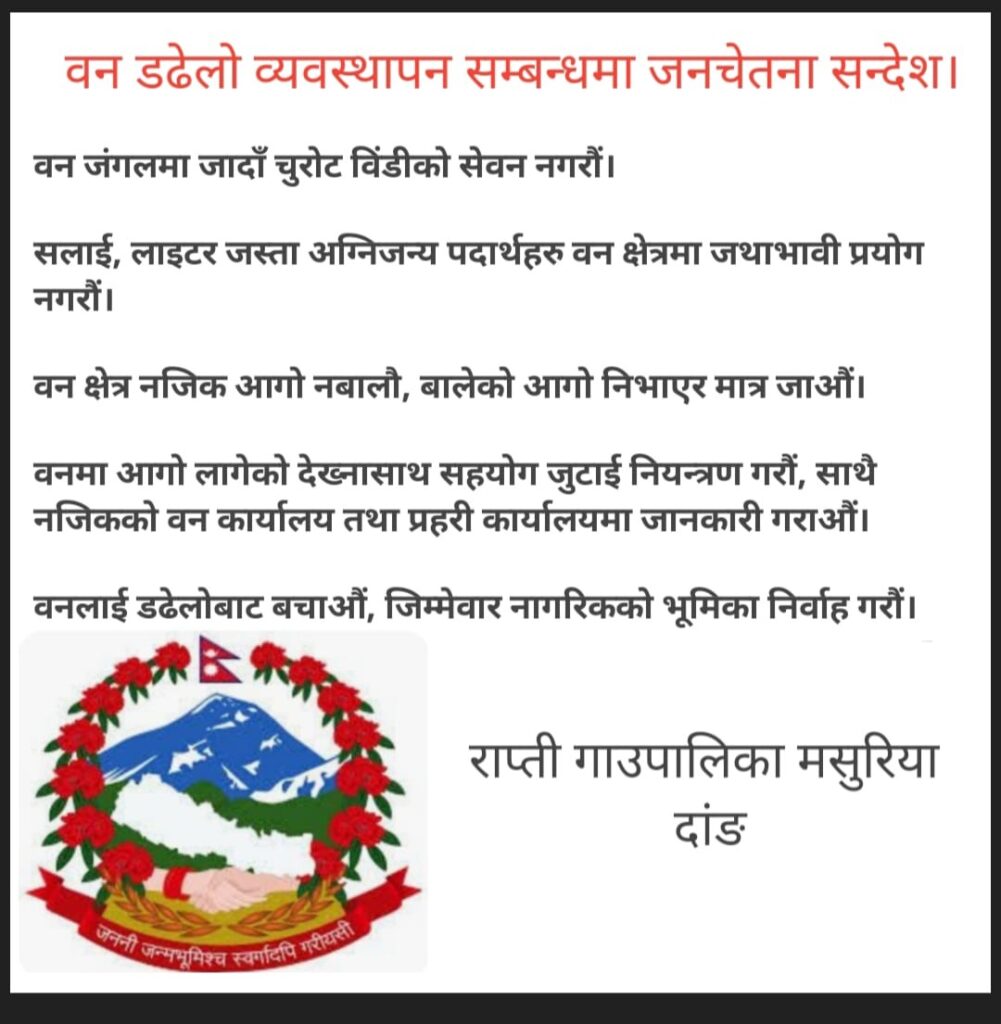 वन डढेलो व्यवस्थापन सम्बन्धमा जनचेतना सन्देश।

वन जंगलमा जादाँ चुरोट विंडीको सेवन नगरौं।

सलाई, लाइटर जस्ता अग्निजन्य पदार्थहरु वन क्षेत्रमा जथाभावी प्रयोग नगरौं।

वन क्षेत्र नजिक आगो नबालौ, बालेको आगो निभाएर मात्र जाऔं।

वनमा आगो लागेको देख्नासाथ सहयोग जुटाई नियन्त्रण गरौं, साथै नजिकको वन कार्यालय तथा प्रहरी कार्यालयमा जानकारी गराऔं।

वनलाई डढेलोबाट बचाऔं, जिम्मेवार नागरिकको भूमिका निर्वाह गरौं।

जननी जन्मभूमिश्च स्वर्गादपि गरीयसी

राप्ती गाउपालिका मसुरिया
दांङ